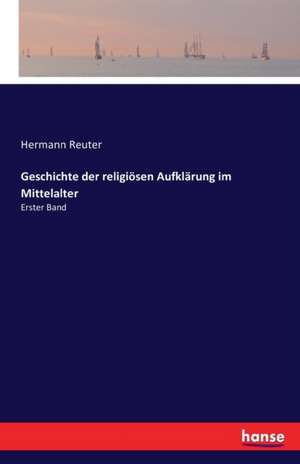 Hermann Reuter

Geschichte der religiösen Aufklärung im Mittelalter

Erster Band

hanse